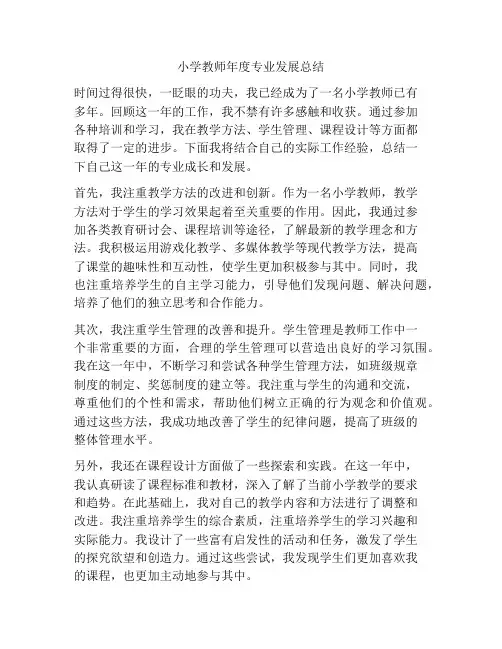 小学教师年度专业发展总结

时间过得很快，一眨眼的功夫，我已经成为了一名小学教师已有多年。回顾这一年的工作，我不禁有许多感触和收获。通过参加各种培训和学习，我在教学方法、学生管理、课程设计等方面都取得了一定的进步。下面我将结合自己的实际工作经验，总结一下自己这一年的专业成长和发展。

首先，我注重教学方法的改进和创新。作为一名小学教师，教学方法对于学生的学习效果起着至关重要的作用。因此，我通过参加各类教育研讨会、课程培训等途径，了解最新的教学理念和方法。我积极运用游戏化教学、多媒体教学等现代教学方法，提高了课堂的趣味性和互动性，使学生更加积极参与其中。同时，我也注重培养学生的自主学习能力，引导他们发现问题、解决问题，培养了他们的独立思考和合作能力。

其次，我注重学生管理的改善和提升。学生管理是教师工作中一个非常重要的方面，合理的学生管理可以营造出良好的学习氛围。我在这一年中，不断学习和尝试各种学生管理方法，如班级规章制度的制定、奖惩制度的建立等。我注重与学生的沟通和交流，尊重他们的个性和需求，帮助他们树立正确的行为观念和价值观。通过这些方法，我成功地改善了学生的纪律问题，提高了班级的整体管理水平。

另外，我还在课程设计方面做了一些探索和实践。在这一年中，我认真研读了课程标准和教材，深入了解了当前小学教学的要求和趋势。在此基础上，我对自己的教学内容和方法进行了调整和改进。我注重培养学生的综合素质，注重培养学生的学习兴趣和实际能力。我设计了一些富有启发性的活动和任务，激发了学生的探究欲望和创造力。通过这些尝试，我发现学生们更加喜欢我的课程，也更加主动地参与其中。